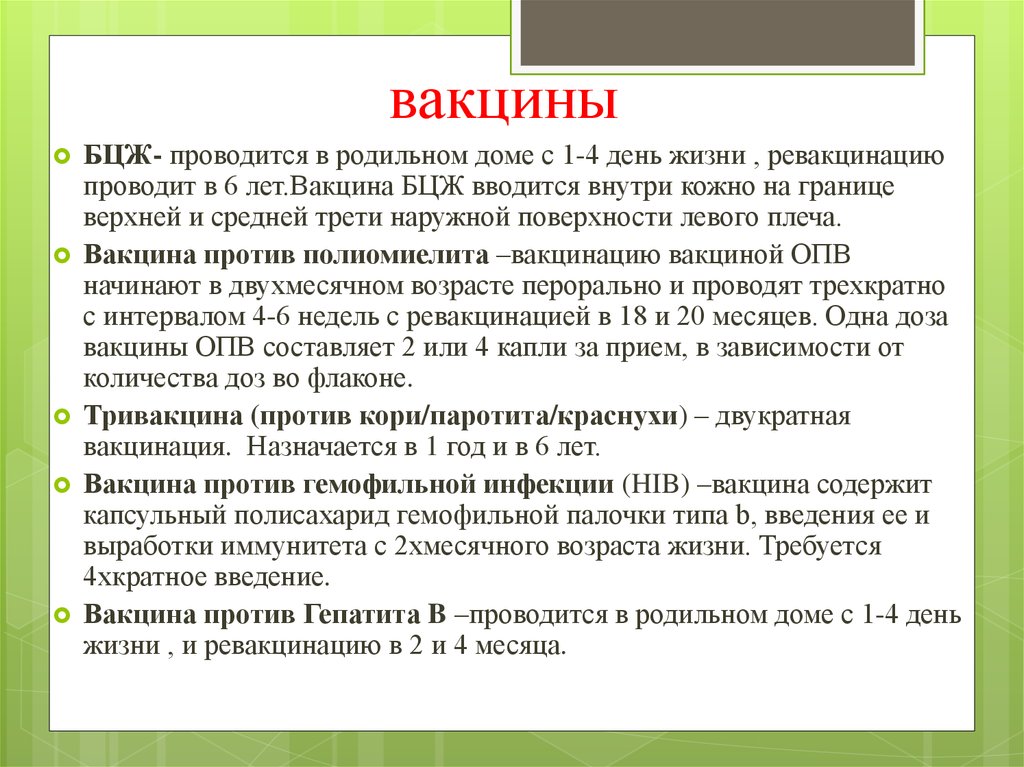 вакцины

БЦЖ- проводится в родильном доме с 1-4 день жизни , ревакцинацию проводит в 6 лет.Вакцина БЦЖ вводится внутри кожно на границе верхней и средней трети наружной поверхности левого плеча.

Вакцина против полиомиелита –вакцинацию вакциной ОПВ начинают в двухмесячном возрасте перорально и проводят трехкратно с интервалом 4-6 недель с ревакцинацией в 18 и 20 месяцев. Одна доза вакцины ОПВ составляет 2 или 4 капли за прием, в зависимости от количества доз во флаконе.

Тривакцина (против кори/паротита/краснухи) – двукратная вакцинация. Назначается в 1 год и в 6 лет.

Вакцина против гемофильной инфекции (HIB) –вакцина содержит капсульный полисахарид гемофильной палочки типа b, введения ее и выработки иммунитета с 2хмесячного возраста жизни. Требуется 4хкратное введение.

Вакцина против Гепатита В –проводится в родильном доме с 1-4 день жизни , и ревакцинацию в 2 и 4 месяца.